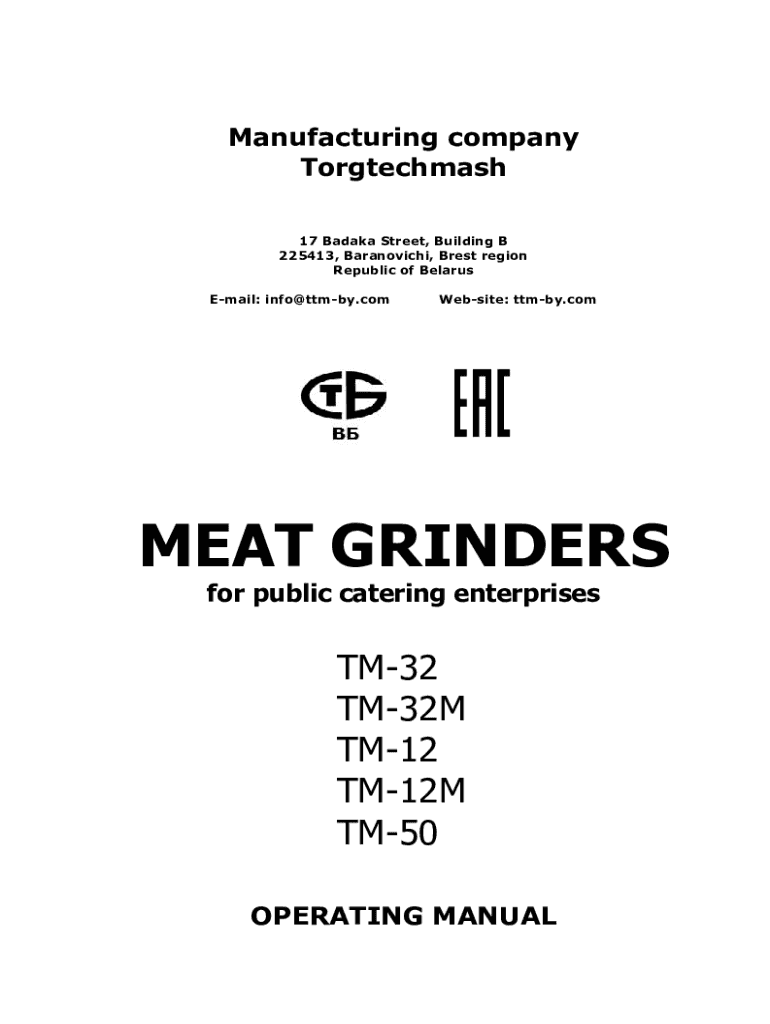 Manufacturing company
Torgtechmash

17 Badaka Street, Building B
225413, Baranovichi, Brest region
Republic of Belarus

E-mail: info@ttm-by.com Web-site: ttm-by.com

СТБ
ВБ

EAC

MEAT GRINDERS
for public catering enterprises

TM-32
TM-32M
TM-12
TM-12M
TM-50

OPERATING MANUAL